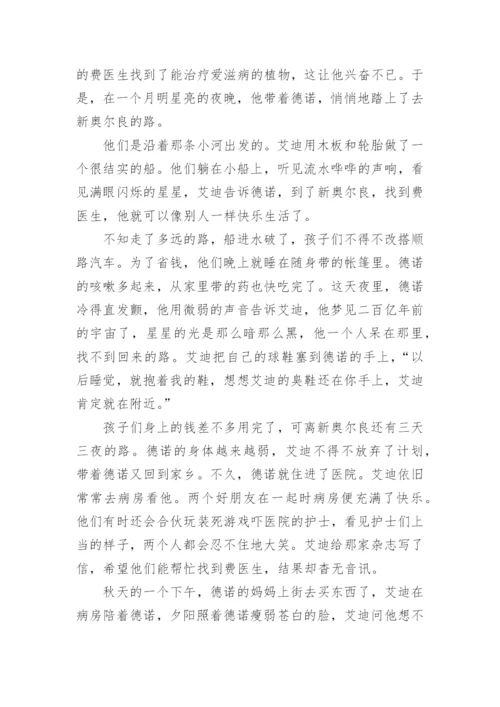 的费医生找到了能治疗爱滋病的植物，这让他兴奋不已。于是，在一个月明星亮的夜晚，他带着德诺，悄悄地踏上了去新奥尔良的路。

他们是沿着那条小河出发的。艾迪用木板和轮胎做了一个很结实的船。他们躺在小船上，听见流水哗哗的声响，看见满眼闪烁的星星，艾迪告诉德诺，到了新奥尔良，找到费医生，他就可以像别人一样快乐生活了。

不知走了多远的路，船进水破了，孩子们不得不改搭顺路汽车。为了省钱，他们晚上就睡在随身带的帐篷里。德诺的咳嗽多起来，从家里带的药也快吃完了。这天夜里，德诺冷得直发颤，他用微弱的声音告诉艾迪，他梦见二百亿年前的宇宙了，星星的光是那么暗那么黑，他一个人呆在那里，找不到回来的路。艾迪把自己的球鞋塞到德诺的手上，“以后睡觉，就抱着我的鞋，想想艾迪的臭鞋还在你手上，艾迪肯定就在附近。”

孩子们身上的钱差不多用完了，可离新奥尔良还有三天三夜的路。德诺的身体越来越弱，艾迪不得不放弃了计划，带着德诺又回到家乡。不久，德诺就住进了医院。艾迪依旧常常去病房看他。两个好朋友在一起时病房便充满了快乐。他们有时还会合伙玩装死游戏吓医院的护士，看见护士们上当的样子，两个人都会忍不住地大笑。艾迪给那家杂志写了信，希望他们能帮忙找到费医生，结果却杳无音讯。

秋天的一个下午，德诺的妈妈上街去买东西了，艾迪在病房陪着德诺，夕阳照着德诺瘦弱苍白的脸，艾迪问他想不